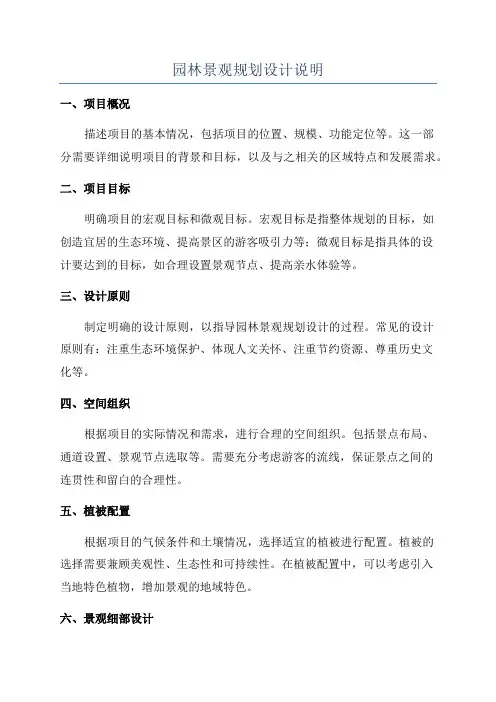 园林景观规划设计说明

一、项目概况

描述项目的基本情况，包括项目的位置、规模、功能定位等。这一部分需要详细说明项目的背景和目标，以及与之相关的区域特点和发展需求。

二、项目目标

明确项目的宏观目标和微观目标。宏观目标是指整体规划的目标，如创造宜居的生态环境、提高景区的游客吸引力等；微观目标是指具体的设计要达到的目标，如合理设置景观节点、提高亲水体验等。

三、设计原则

制定明确的设计原则，以指导园林景观规划设计的过程。常见的设计原则有：注重生态环境保护、体现人文关怀、注重节约资源、尊重历史文化等。

四、空间组织

根据项目的实际情况和需求，进行合理的空间组织。包括景点布局、通道设置、景观节点选取等。需要充分考虑游客的流线，保证景点之间的连贯性和留白的合理性。

五、植被配置

根据项目的气候条件和土壤情况，选择适宜的植被进行配置。植被的选择需要兼顾美观性、生态性和可持续性。在植被配置中，可以考虑引入当地特色植物，增加景观的地域特色。

六、景观细部设计